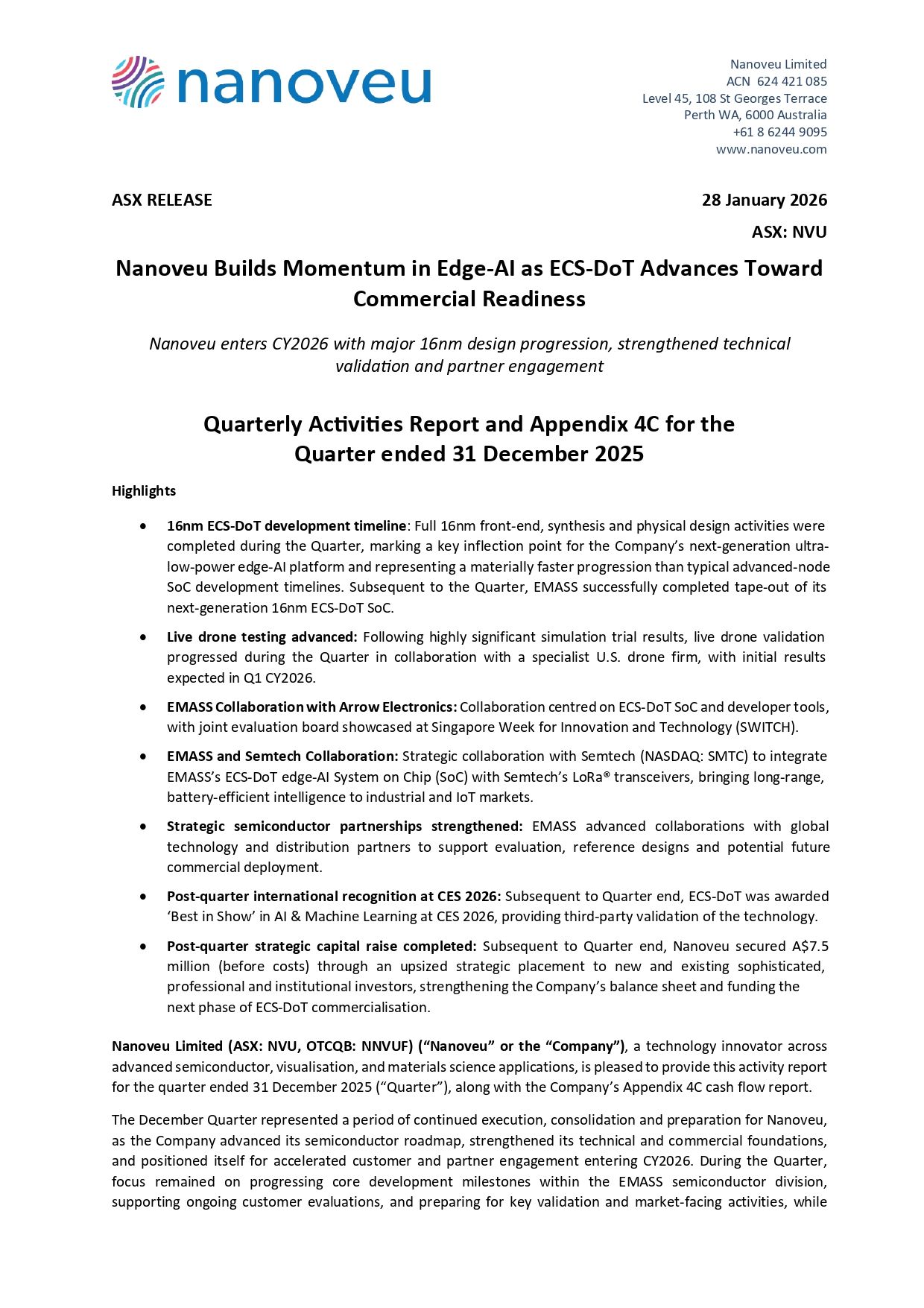 nanoveu

Nanoveu Limited
ACN 624 421 085
Level 45, 108 St Georges Terrace
Perth WA, 6000 Australia
+61 8 6244 9095
www.nanoveu.com

ASX RELEASE

28 January 2026

ASX: NVU

Nanoveu Builds Momentum in Edge-AI as ECS-DoT Advances Toward Commercial Readiness

Nanoveu enters CY2026 with major 16nm design progression, strengthened technical validation and partner engagement

Quarterly Activities Report and Appendix 4C for the Quarter ended 31 December 2025

Highlights

• 16nm ECS-DoT development timeline: Full 16nm front-end, synthesis and physical design activities were completed during the Quarter, marking a key inflection point for the Company's next-generation ultra-low-power edge-AI platform and representing a materially faster progression than typical advanced-node SoC development timelines. Subsequent to the Quarter, EMASS successfully completed tape-out of its next-generation 16nm ECS-DoT SoC.

• Live drone testing advanced: Following highly significant simulation trial results, live drone validation progressed during the Quarter in collaboration with a specialist U.S. drone firm, with initial results expected in Q1 CY2026.

• EMASS Collaboration with Arrow Electronics: Collaboration centred on ECS-DoT SoC and developer tools, with joint evaluation board showcased at Singapore Week for Innovation and Technology (SWITCH).

• EMASS and Semtech Collaboration: Strategic collaboration with Semtech (NASDAQ: SMTC) to integrate EMASS's ECS-DoT edge-AI System on Chip (SoC) with Semtech's LoRa® transceivers, bringing long-range, battery-efficient intelligence to industrial and IoT markets.

• Strategic semiconductor partnerships strengthened: EMASS advanced collaborations with global technology and distribution partners to support evaluation, reference designs and potential future commercial deployment.

• Post-quarter international recognition at CES 2026: Subsequent to Quarter end, ECS-DoT was awarded 'Best in Show' in AI & Machine Learning at CES 2026, providing third-party validation of the technology.

• Post-quarter strategic capital raise completed: Subsequent to Quarter end, Nanoveu secured A$7.5 million (before costs) through an upsized strategic placement to new and existing sophisticated, professional and institutional investors, strengthening the Company's balance sheet and funding the next phase of ECS-DoT commercialisation.

Nanoveu Limited (ASX: NVU, OTCQB: NNVUF) ("Nanoveu" or the "Company"), a technology innovator across advanced semiconductor, visualisation, and materials science applications, is pleased to provide this activity report for the quarter ended 31 December 2025 ("Quarter"), along with the Company's Appendix 4C cash flow report.

The December Quarter represented a period of continued execution, consolidation and preparation for Nanoveu, as the Company advanced its semiconductor roadmap, strengthened its technical and commercial foundations, and positioned itself for accelerated customer and partner engagement entering CY2026. During the Quarter, focus remained on progressing core development milestones within the EMASS semiconductor division, supporting ongoing customer evaluations, and preparing for key validation and market-facing activities, while